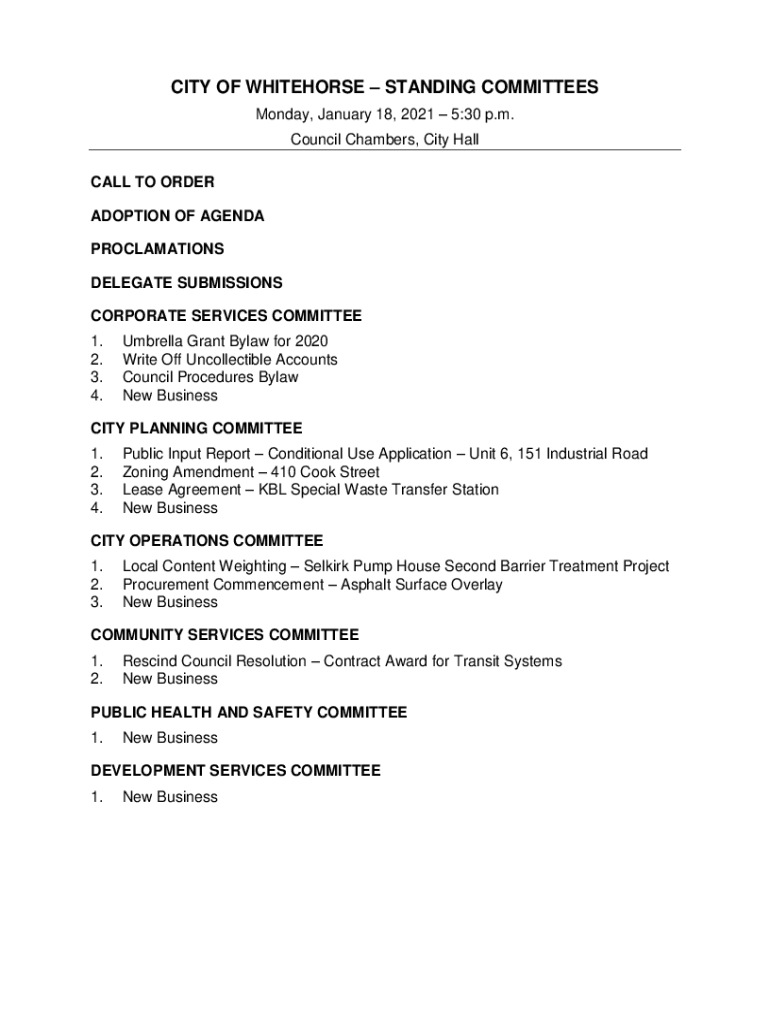 CITY OF WHITEHORSE – STANDING COMMITTEES

Monday, January 18, 2021 – 5:30 p.m.

Council Chambers, City Hall

CALL TO ORDER

ADOPTION OF AGENDA

PROCLAMATIONS

DELEGATE SUBMISSIONS

CORPORATE SERVICES COMMITTEE

1. Umbrella Grant Bylaw for 2020
2. Write Off Uncollectible Accounts
3. Council Procedures Bylaw
4. New Business

CITY PLANNING COMMITTEE

1. Public Input Report – Conditional Use Application – Unit 6, 151 Industrial Road
2. Zoning Amendment – 410 Cook Street
3. Lease Agreement – KBL Special Waste Transfer Station
4. New Business

CITY OPERATIONS COMMITTEE

1. Local Content Weighting – Selkirk Pump House Second Barrier Treatment Project
2. Procurement Commencement – Asphalt Surface Overlay
3. New Business

COMMUNITY SERVICES COMMITTEE

1. Rescind Council Resolution – Contract Award for Transit Systems
2. New Business

PUBLIC HEALTH AND SAFETY COMMITTEE

1. New Business

DEVELOPMENT SERVICES COMMITTEE

1. New Business